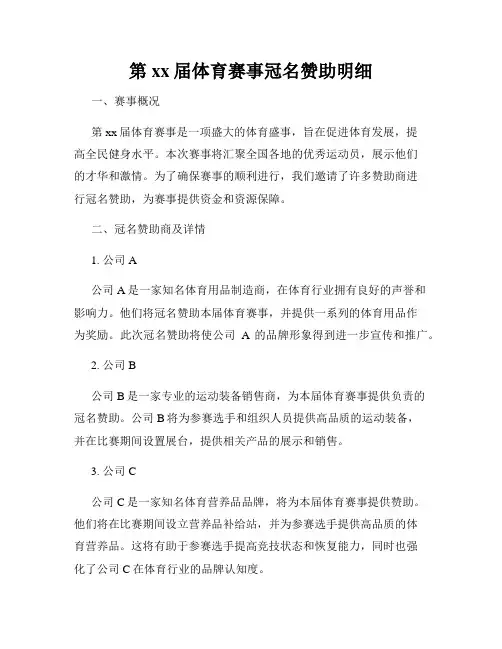 第 xx 届体育赛事冠名赞助明细

一、赛事概况

第 xx 届体育赛事是一项盛大的体育盛事，旨在促进体育发展，提高全民健身水平。本次赛事将汇聚全国各地的优秀运动员，展示他们的才华和激情。为了确保赛事的顺利进行，我们邀请了许多赞助商进行冠名赞助，为赛事提供资金和资源保障。

二、冠名赞助商及详情

1. 公司 A

公司 A 是一家知名体育用品制造商，在体育行业拥有良好的声誉和影响力。他们将冠名赞助本届体育赛事，并提供一系列的体育用品作为奖励。此次冠名赞助将使公司 A 的品牌形象得到进一步宣传和推广。

2. 公司 B

公司 B 是一家专业的运动装备销售商，为本届体育赛事提供负责的冠名赞助。公司 B 将为参赛选手和组织人员提供高品质的运动装备，并在比赛期间设置展台，提供相关产品的展示和销售。

3. 公司 C

公司 C 是一家知名体育营养品品牌，将为本届体育赛事提供赞助。他们将在比赛期间设立营养品补给站，并为参赛选手提供高品质的体育营养品。这将有助于参赛选手提高竞技状态和恢复能力，同时也强化了公司 C 在体育行业的品牌认知度。